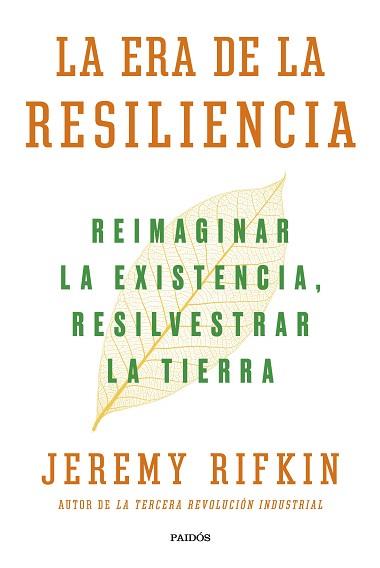 LA ERA DE LA RESILIENCIA

REIMAGINAR LA EXISTENCIA, RESILVESTRAR LA TIERRA

JEREMY RIFKIN

AUTOR DE LA TERCERA REVOLUCIÓN INDUSTRIAL

PAIDÓS